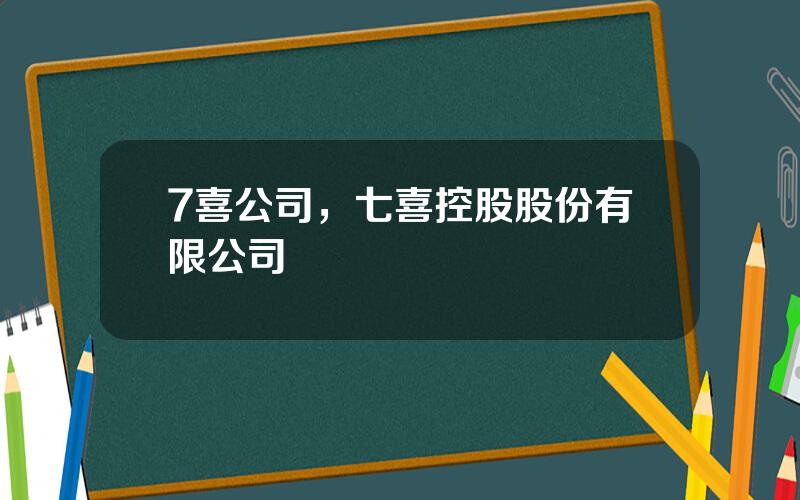 7喜公司，七喜控股股份有限公司